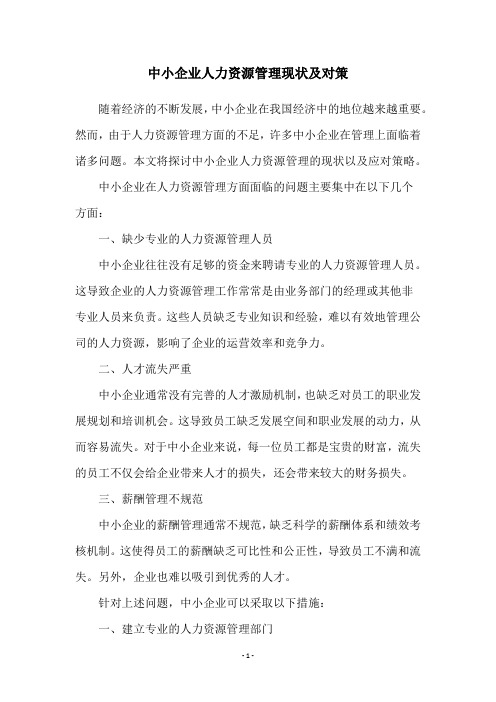 中小企业人力资源管理现状及对策

随着经济的不断发展，中小企业在我国经济中的地位越来越重要。然而，由于人力资源管理方面的不足，许多中小企业在管理上面临着诸多问题。本文将探讨中小企业人力资源管理的现状以及应对策略。

中小企业在人力资源管理方面面临的问题主要集中在以下几个方面：

一、缺少专业的人力资源管理人员

中小企业往往没有足够的资金来聘请专业的人力资源管理人员。这导致企业的人力资源管理工作常常是由业务部门的经理或其他非专业人员来负责。这些人员缺乏专业知识和经验，难以有效地管理公司的人力资源，影响了企业的运营效率和竞争力。

二、人才流失严重

中小企业通常没有完善的人才激励机制，也缺乏对员工的职业发展规划和培训机会。这导致员工缺乏发展空间和职业发展的动力，从而容易流失。对于中小企业来说，每一位员工都是宝贵的财富，流失的员工不仅会给企业带来人才的损失，还会带来较大的财务损失。

三、薪酬管理不规范

中小企业的薪酬管理通常不规范，缺乏科学的薪酬体系和绩效考核机制。这使得员工的薪酬缺乏可比性和公正性，导致员工不满和流失。另外，企业也难以吸引到优秀的人才。

针对上述问题，中小企业可以采取以下措施：

一、建立专业的人力资源管理部门

- 1 -